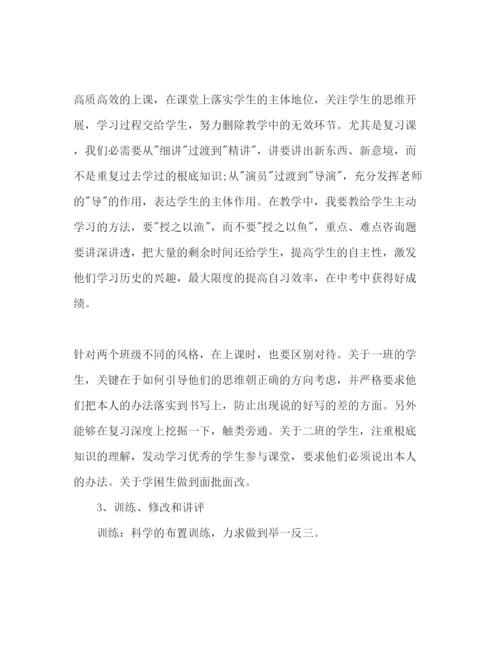 高质高效的上课，在课堂上落实学生的主体地位，关注学生的思维开展，学习过程交给学生，努力删除教学中的无效环节。尤其是复习课，我们必需要从"细讲"过渡到"精讲"，讲要讲出新东西、新意境，而不是重复过去学过的根底知识;从"演员"过渡到"导演"，充分发挥老师的"导"的作用，表达学生的主体作用。在教学中，我要教给学生主动学习的方法，要"授之以渔"，而不要"授之以鱼"，重点、难点咨询题要讲深讲透，把大量的剩余时间还给学生，提高学生的自主性，激发他们学习历史的兴趣，最大限度的提高自习效率，在中考中获得好成绩。

针对两个班级不同的风格，在上课时，也要区别对待。关于一班的学生，关键在于如何引导他们的思维朝正确的方向考虑，并严格要求他们把本人的办法落实到书写上，防止出现说的好写的差的方面。另外能够在复习深度上挖掘一下，触类旁通。关于二班的学生，注重根底知识的理解，发动学习优秀的学生参与课堂，要求他们必须说出本人的办法。关于学困生做到面批面改。

3、训练、修改和讲评

训练：科学的布置训练，力求做到举一反三。